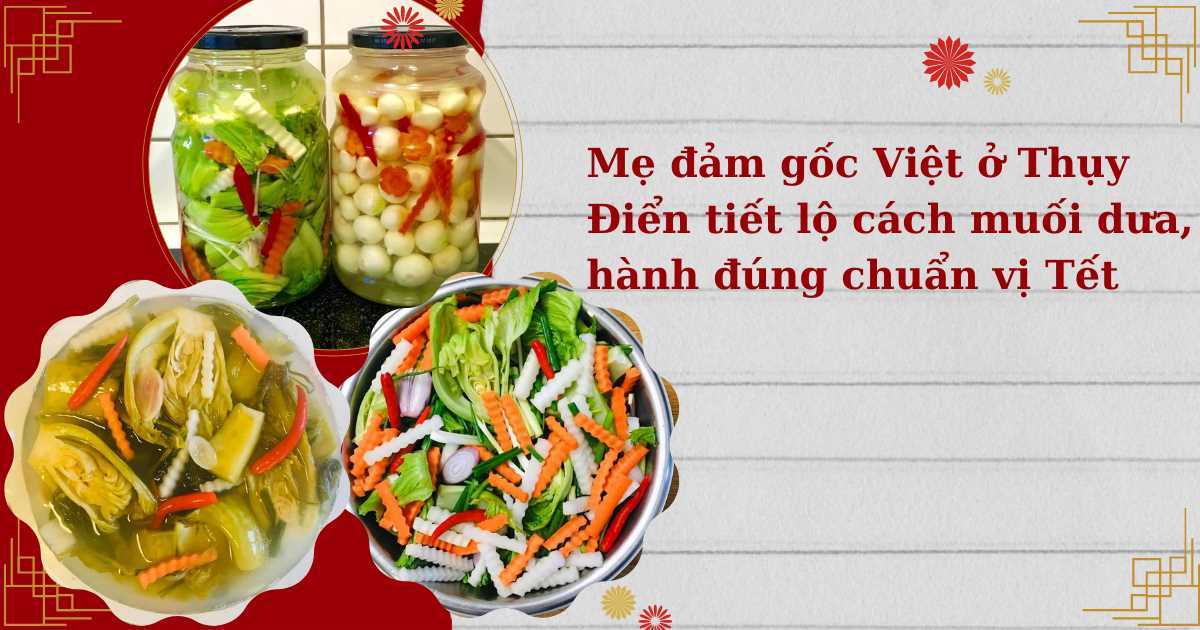 Mẹ đảm gốc Việt ở Thụy Điển tiết lộ cách muối dưa, hành đúng chuẩn vị Tết